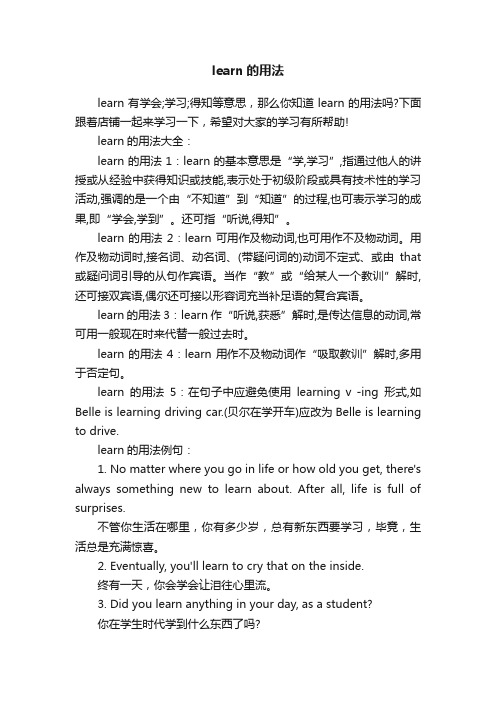 learn 的用法

learn 有学会;学习;得知等意思，那么你知道 learn 的用法吗?下面跟着店铺一起来学习一下，希望对大家的学习有所帮助!

learn 的用法大全：

learn 的用法 1：learn 的基本意思是“学,学习”,指通过他人的讲授或从经验中获得知识或技能,表示处于初级阶段或具有技术性的学习活动,强调的是一个由“不知道”到“知道”的过程,也可表示学习的成果,即“学会,学到”。还可指“听说,得知”。

learn 的用法 2：learn 可用作及物动词,也可用作不及物动词。用作及物动词时,接名词、动名词、(带疑问词的)动词不定式、或由 that 或疑问词引导的从句作宾语。当作“教”或“给某人一个教训”解时,还可接双宾语,偶尔还可接以形容词充当补足语的复合宾语。

learn 的用法 3：learn 作“听说,获悉”解时,是传达信息的动词,常可用一般现在时来代替一般过去时。

learn 的用法 4：learn 用作不及物动词作“吸取教训”解时,多用于否定句。

learn 的用法 5：在句子中应避免使用 learning v -ing 形式,如 Belle is learning driving car.(贝尔在学开车)应改为 Belle is learning to drive.

learn 的用法例句：

1. No matter where you go in life or how old you get, there's always something new to learn about. After all, life is full of surprises.

不管你生活在哪里，你有多少岁，总有新东西要学习，毕竟，生活总是充满惊喜。

2. Eventually, you'll learn to cry that on the inside.

终有一天，你会学会让泪往心里流。

3. Did you learn anything in your day, as a student?

你在学生时代学到什么东西了吗?